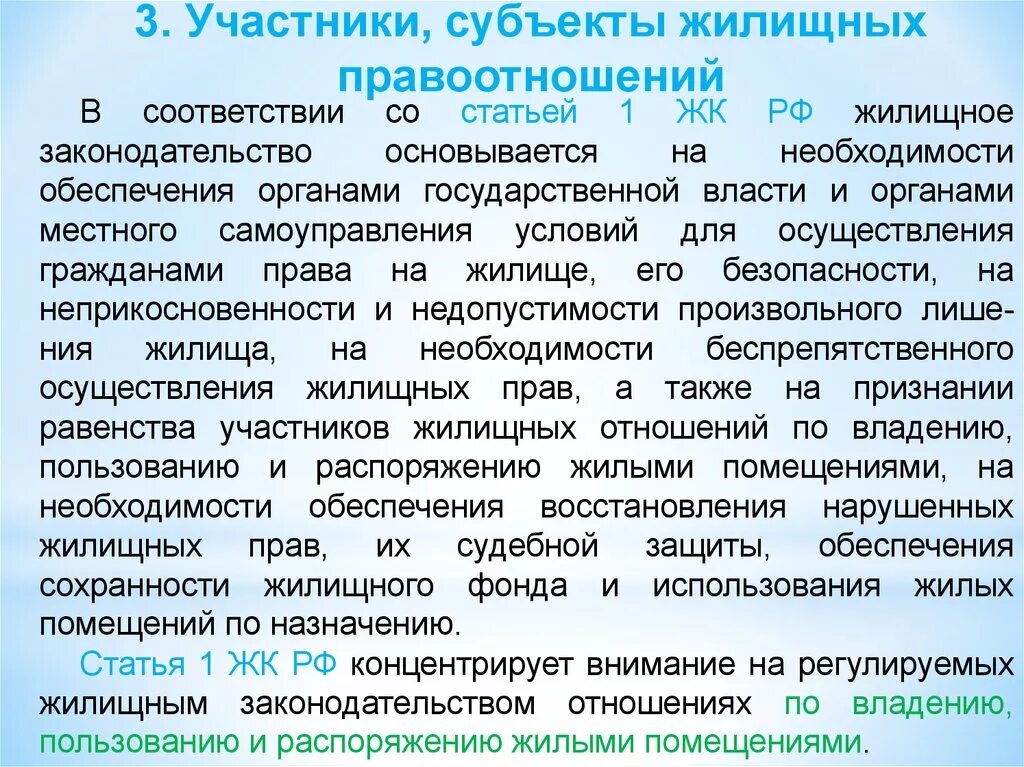 3. Участники, субъекты жилищных правоотношений

В соответствии со статьей 1 ЖК РФ жилищное законодательство основывается на необходимости обеспечения органами государственной власти и органами местного самоуправления условий для осуществления гражданами права на жилище, его безопасности, на неприкосновенности и недопустимости произвольного лишения жилища, на необходимости беспрепятственного осуществления жилищных прав, а также на признании равенства участников жилищных отношений по владению, пользованию и распоряжению жилыми помещениями, на необходимости обеспечения восстановления нарушенных жилищных прав, их судебной защиты, обеспечения сохранности жилищного фонда и использования жилых помещений по назначению.

Статья 1 ЖК РФ концентрирует внимание на регулируемых жилищным законодательством отношениях по владению, пользованию и распоряжению жилыми помещениями.